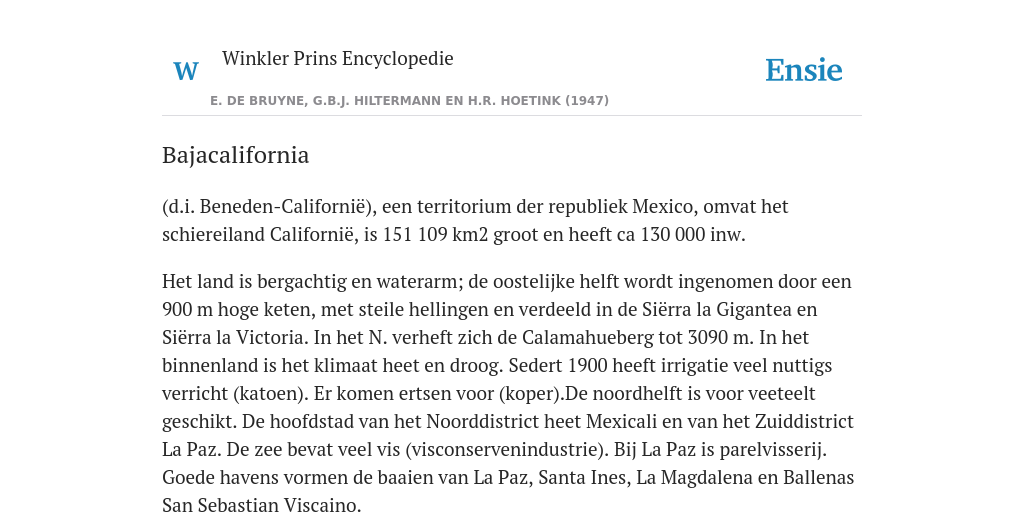 W

Winkler Prins Encyclopedie

Ensie

E. DE BRUYNE, G.B.J. HILTERMANN EN H.R. HOETINK (1947)

Bajacalifornia

(d.i. Beneden-Californië), een territorium der republiek Mexico, omvat het schiereiland Californië, is 151 109 km2 groot en heeft ca 130 000 inw.

Het land is bergachtig en waterarm; de oostelijke helft wordt ingenomen door een 900 m hoge keten, met steile hellingen en verdeeld in de Siërra la Gigantea en Siërra la Victoria. In het N. verheft zich de Calamahueberg tot 3090 m. In het binnenland is het klimaat heet en droog. Sedert 1900 heeft irrigatie veel nuttigs verricht (katoen). Er komen ertsen voor (koper).De noordhelft is voor veeteelt geschikt. De hoofdstad van het Noorddistrict heet Mexicali en van het Zuiddistrict La Paz. De zee bevat veel vis (visconservenindustrie). Bij La Paz is parelvisserij. Goede havens vormen de baaien van La Paz, Santa Ines, La Magdalena en Ballenas San Sebastian Viscaino.